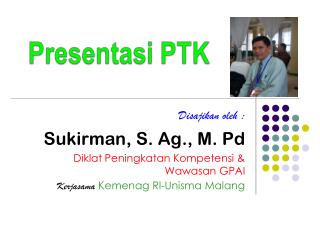 Presentasi PTK

Disajikan oleh :

Sukirman, S. Ag., M. Pd

Diklat Peningkatan Kompetensi & Wawasan GPAI

Kerjasama Kemenag RI-Unisma Malang